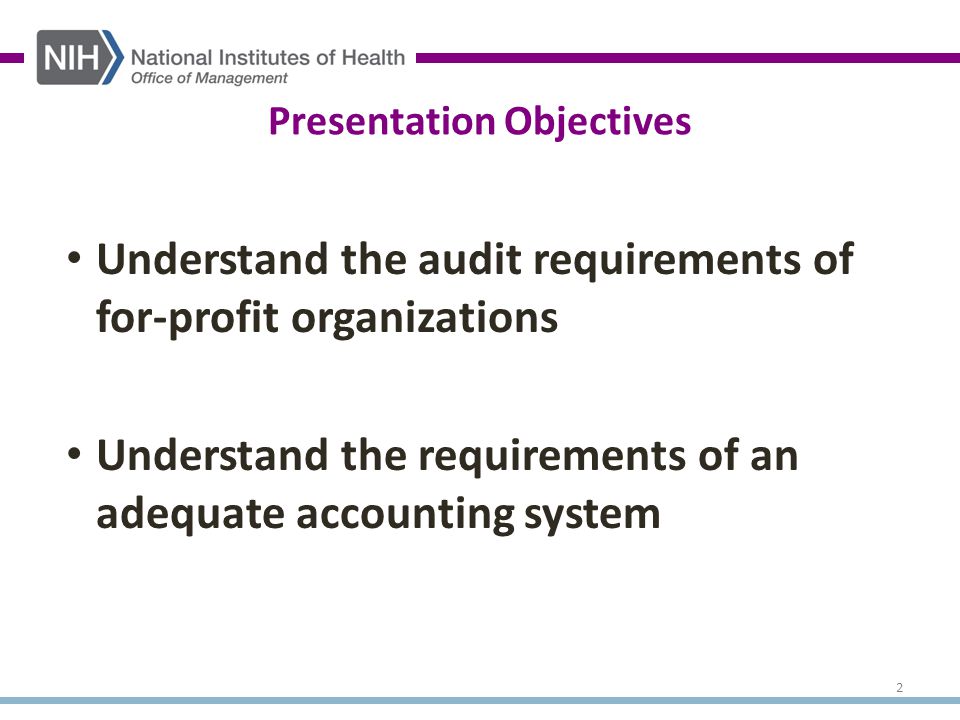 NIH National Institutes of Health
Office of Management

Presentation Objectives

• Understand the audit requirements of for-profit organizations

• Understand the requirements of an adequate accounting system

2